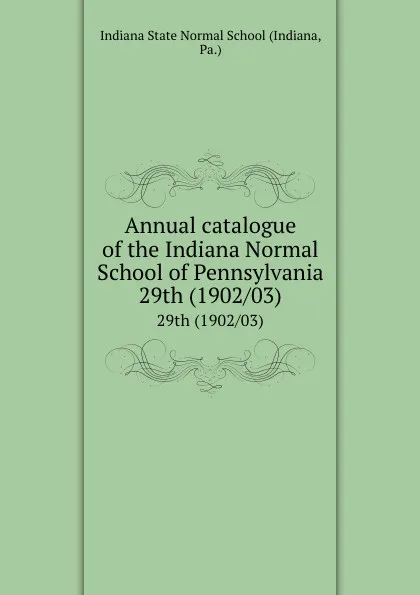 Indiana State Normal School (Indiana, Pa.)

Annual catalogue of the Indiana Normal School of Pennsylvania 29th (1902/03)

29th (1902/03)